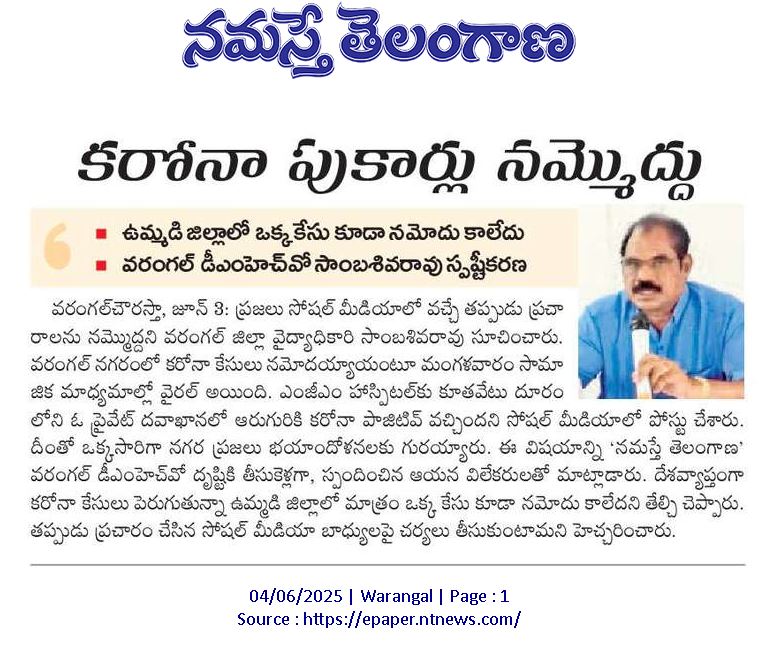 నమస్తే తెలంగాణ

కరోనా పుకార్లు నమ్మొద్దు

■ ఉమ్మడి జిల్లాలో ఒక్క కేసు కూడా నమోదు కాలేదు
■ వరంగల్ డీఎంహెచ్‌వో సాంబశివరావు స్పష్టీకరణ

వరంగల్‌చౌరస్తా, జూన్ 3: ప్రజలు సోషల్ మీడియాలో వచ్చే తప్పుడు ప్రచారాలను నమ్మొద్దని వరంగల్ జిల్లా వైద్యాధికారి సాంబశివరావు సూచించారు. వరంగల్ నగరంలో కరోనా కేసులు నమోదయ్యాయంటూ మంగళవారం సామాజిక మాధ్యమాల్లో వైరల్ అయింది. ఎంజీఎం హాస్పిటల్‌కు కూతవేటు దూరంలోని ఓ ప్రైవేట్ దవాఖానలో ఆరుగురికి కరోనా పాజిటివ్ వచ్చిందని సోషల్ మీడియాలో పోస్టు చేశారు. దీంతో ఒక్కసారిగా నగర ప్రజలు భయాందోళనలకు గురయ్యారు. ఈ విషయాన్ని 'నమస్తే తెలంగాణ' వరంగల్ డీఎంహెచ్‌వో దృష్టికి తీసుకెళ్లగా, స్పందించిన ఆయన విలేకరులతో మాట్లాడారు. దేశవ్యాప్తంగా కరోనా కేసులు పెరుగుతున్నా ఉమ్మడి జిల్లాలో మాత్రం ఒక్క కేసు కూడా నమోదు కాలేదని తేల్చి చెప్పారు. తప్పుడు ప్రచారం చేసిన సోషల్ మీడియా బాధ్యులపై చర్యలు తీసుకుంటామని హెచ్చరించారు.

04/06/2025 | Warangal | Page : 1
Source : https://epaper.ntnews.com/